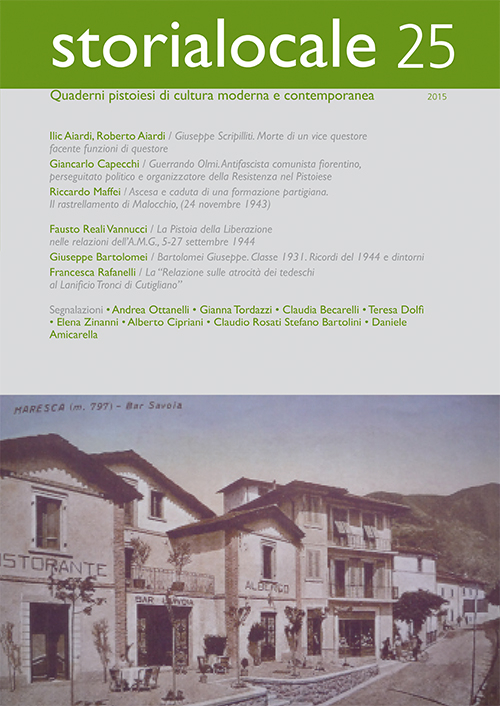 storialocale 25

Quaderni pistoiesi di cultura moderna e contemporanea

2015

Ilic Aiardi, Roberto Aiardi / Giuseppe Scripilliti. Morte di un vice questore facente funzioni di questore

Giancarlo Capecchi / Guerrando Olmi. Antifascista comunista fiorentino, perseguitato politico e organizzatore della Resistenza nel Pistoiese

Riccardo Maffei / Ascesa e caduta di una formazione partigiana. Il rastrellamento di Malocchio, (24 novembre 1943)

Fausto Reali Vannucci / La Pistoia della Liberazione nelle relazioni dell'A.M.G., 5-27 settembre 1944

Giuseppe Bartolomei / Bartolomei Giuseppe. Classe 1931. Ricordi del 1944 e dintorni

Francesca Rafanelli / La "Relazione sulle atrocità dei tedeschi al Lanificio Tronci di Cutigliano"

Segnalazioni • Andrea Ottanelli • Gianna Tordazzi • Claudia Becarelli • Teresa Dolfi • Elena Zinanni • Alberto Cipriani • Claudio Rosati Stefano Bartolini • Daniele Amicarella

MARESCA (m. 797) - Bar Savoia

ISTORANTE

BAR SAVOIA

ALBERGO